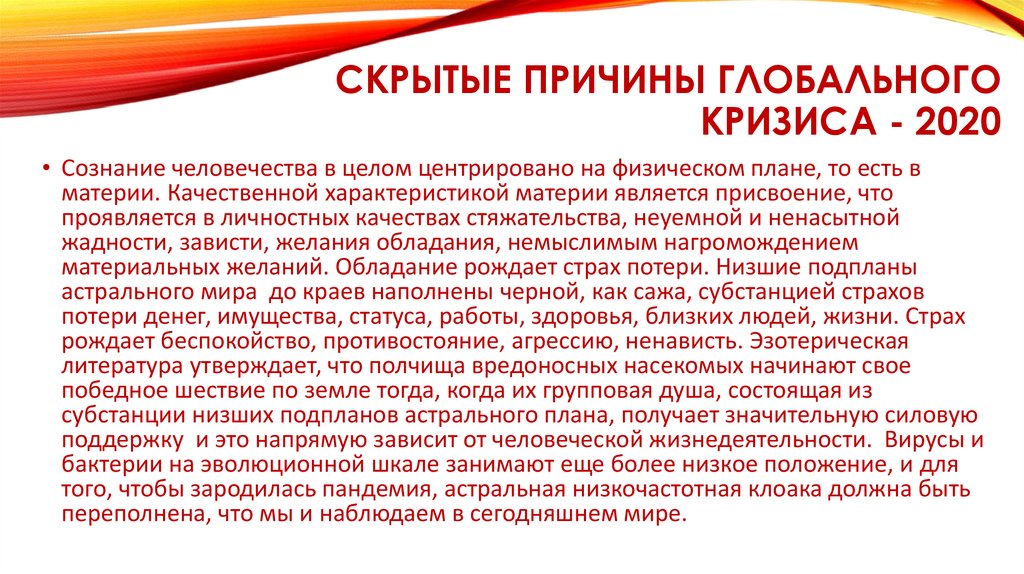 СКРЫТЫЕ ПРИЧИНЫ ГЛОБАЛЬНОГО КРИЗИСА - 2020

• Сознание человечества в целом центрировано на физическом плане, то есть в материи. Качественной характеристикой материи является присвоение, что проявляется в личностных качествах стяжательства, неуемной и ненасытной жадности, зависти, желания обладания, немыслимым нагромождением материальных желаний. Обладание рождает страх потери. Низшие подпланы астрального мира до краев наполнены черной, как сажа, субстанцией страхов потери денег, имущества, статуса, работы, здоровья, близких людей, жизни. Страх рождает беспокойство, противостояние, агрессию, ненависть. Эзотерическая литература утверждает, что полчища вредоносных насекомых начинают свое победное шествие по земле тогда, когда их групповая душа, состоящая из субстанции низших подпланов астрального плана, получает значительную силовую поддержку и это напрямую зависит от человеческой жизнедеятельности. Вирусы и бактерии на эволюционной шкале занимают еще более низкое положение, и для того, чтобы зародилась пандемия, астральная низкочастотная клоака должна быть переполнена, что мы и наблюдаем в сегодняшнем мире.